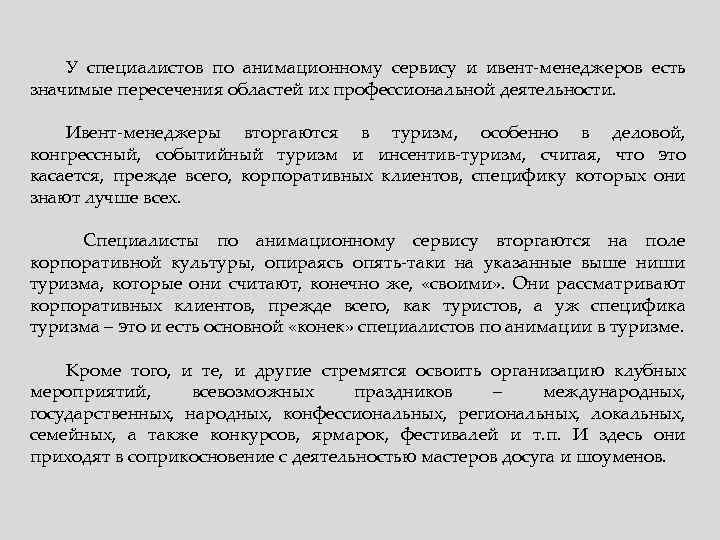 У специалистов по анимационному сервису и ивент-менеджеров есть значимые пересечения областей их профессиональной деятельности.

Ивент-менеджеры вторгаются в туризм, особенно в деловой, конгрессный, событийный туризм и инсентив-туризм, считая, что это касается, прежде всего, корпоративных клиентов, специфику которых они знают лучше всех.

Специалисты по анимационному сервису вторгаются на поле корпоративной культуры, опираясь опять-таки на указанные выше ниши туризма, которые они считают, конечно же, «своими». Они рассматривают корпоративных клиентов, прежде всего, как туристов, а уж специфика туризма – это и есть основной «конек» специалистов по анимации в туризме.

Кроме того, и те, и другие стремятся освоить организацию клубных мероприятий, всевозможных праздников – международных, государственных, народных, конфессиональных, региональных, локальных, семейных, а также конкурсов, ярмарок, фестивалей и т.п. И здесь они приходят в соприкосновение с деятельностью мастеров досуга и шоуменов.